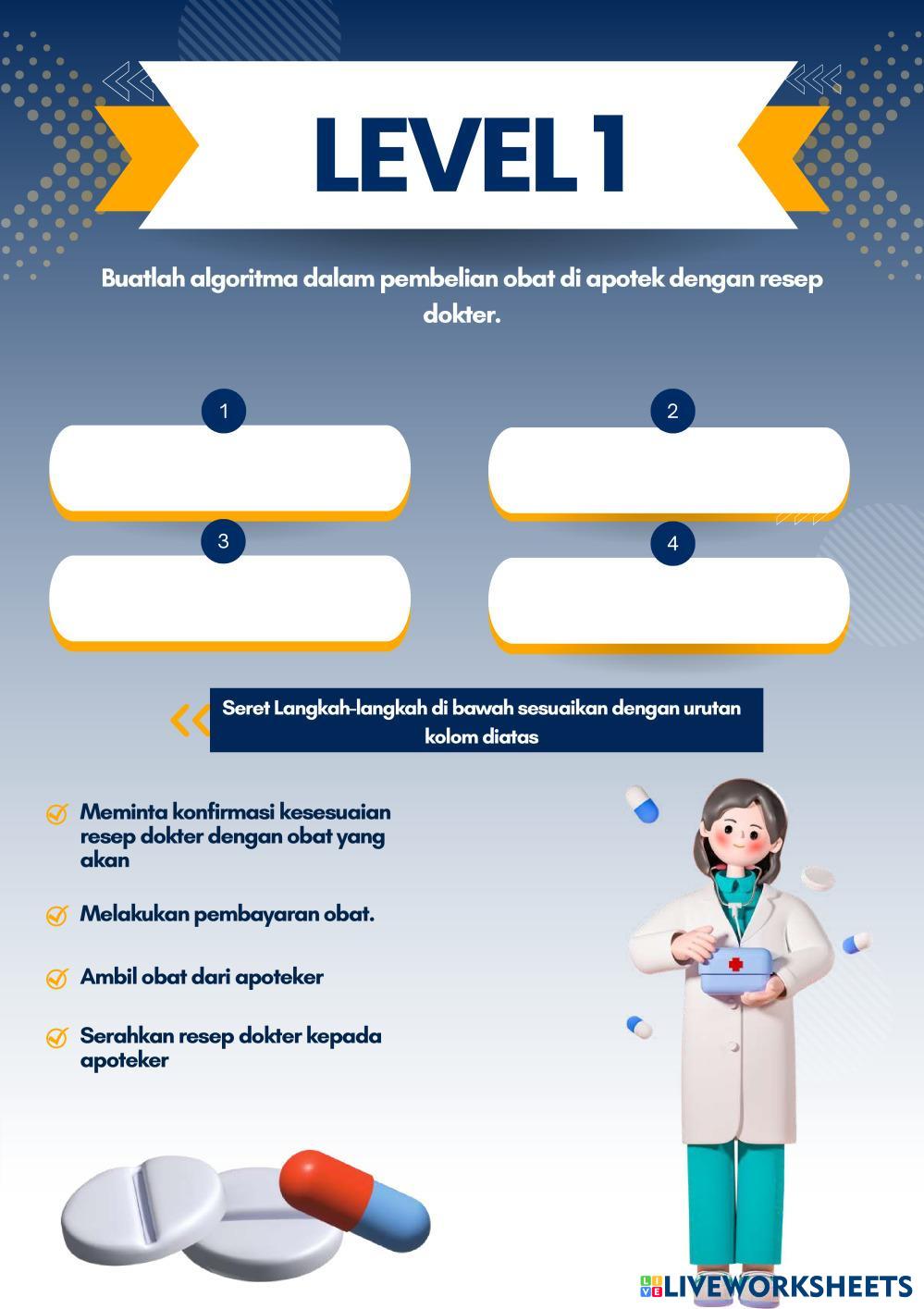 LEVEL 1

Buatlah algoritma dalam pembelian obat di apotek dengan resep dokter.

1

2

3

4

Seret Langkah-langkah di bawah sesuaikan dengan urutan kolom diatas

Meminta konfirmasi kesesuaian resep dokter dengan obat yang akan

Melakukan pembayaran obat.

Ambil obat dari apoteker

Serahkan resep dokter kepada apoteker

LIVEWORKSHEETS